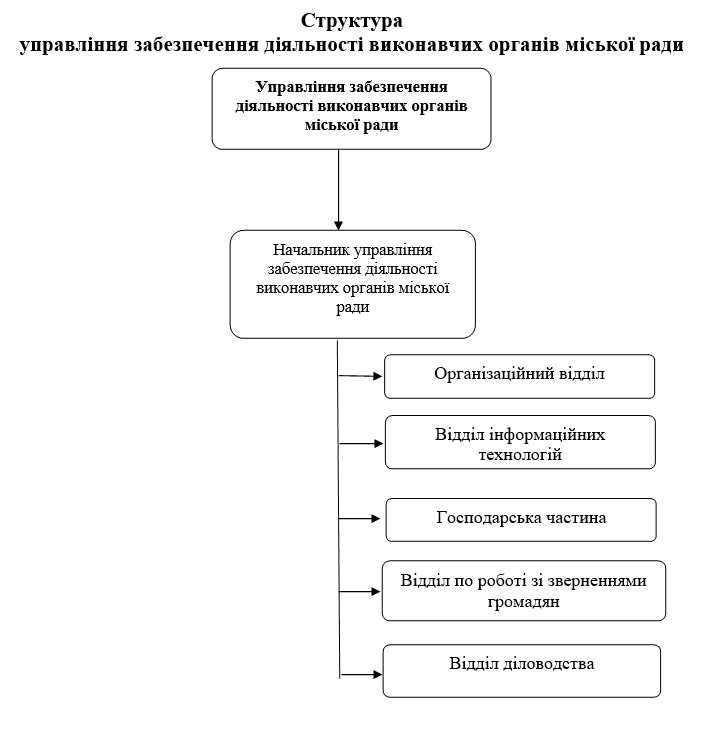 Структура
управління забезпечення діяльності виконавчих органів міської ради

Управління забезпечення діяльності виконавчих органів міської ради

Начальник управління забезпечення діяльності виконавчих органів міської ради

Організаційний відділ

Відділ інформаційних технологій

Господарська частина

Відділ по роботі зі зверненнями громадян

Відділ діловодства